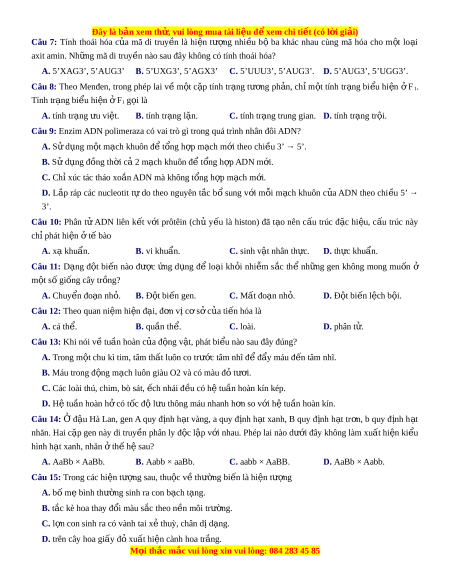 Đây là bản xem thử, vui lòng mua tài liệu để xem chi tiết (có lời giải)

Câu 7: Tính thoái hóa của mã di truyền là hiện tượng nhiều bộ ba khác nhau cùng mã hóa cho một loại axit amin. Những mã di truyền nào sau đây không có tính thoái hóa?

A. 5'XAG3', 5'AUG3' B. 5'UXG3', 5'AGX3' C. 5'UUU3', 5'AUG3'. D. 5'AUG3', 5'UGG3'.

Câu 8: Theo Menđen, trong phép lai về một cặp tính trạng tương phản, chỉ một tính trạng biểu hiện ở $F_1$. Tính trạng biểu hiện ở $F_1$ gọi là

A. tính trạng ưu việt. B. tính trạng lặn. C. tính trạng trung gian. D. tính trạng trội.

Câu 9: Enzim ADN polimeraza có vai trò gì trong quá trình nhân đôi ADN?

A. Sử dụng một mạch khuôn để tổng hợp mạch mới theo chiều 3' → 5'.

B. Sử dụng đồng thời cả 2 mạch khuôn để tổng hợp ADN mới.

C. Chỉ xúc tác tháo xoắn ADN mà không tổng hợp mạch mới.

D. Lắp ráp các nucleotit tự do theo nguyên tắc bổ sung với mỗi mạch khuôn của ADN theo chiều 5' → 3'.

Câu 10: Phân tử ADN liên kết với prôtêin (chủ yếu là histon) đã tạo nên cấu trúc đặc hiệu, cấu trúc này chỉ phát hiện ở tế bào

A. xạ khuẩn. B. vi khuẩn. C. sinh vật nhân thực. D. thực khuẩn.

Câu 11: Dạng đột biến nào được ứng dụng để loại khỏi nhiễm sắc thể những gen không mong muốn ở một số giống cây trồng?

A. Chuyển đoạn nhỏ. B. Đột biến gen. C. Mất đoạn nhỏ. D. Đột biến lệch bội.

Câu 12: Theo quan niệm hiện đại, đơn vị cơ sở của tiến hóa là

A. cá thể. B. quần thể. C. loài. D. phân tử.

Câu 13: Khi nói về tuần hoàn của động vật, phát biểu nào sau đây đúng?

A. Trong một chu kì tim, tâm thất luôn co trước tâm nhĩ để đẩy máu đến tâm nhĩ.

B. Máu trong động mạch luôn giàu O2 và có màu đỏ tươi.

C. Các loài thú, chim, bò sát, ếch nhái đều có hệ tuần hoàn kín kép.

D. Hệ tuần hoàn hở có tốc độ lưu thông máu nhanh hơn so với hệ tuần hoàn kín.

Câu 14: Ở đậu Hà Lan, gen A quy định hạt vàng, a quy định hạt xanh, B quy định hạt trơn, b quy định hạt nhăn. Hai cặp gen này di truyền phân ly độc lập với nhau. Phép lai nào dưới đây không làm xuất hiện kiểu hình hạt xanh, nhăn ở thế hệ sau?

A. AaBb × AaBb. B. Aabb × aaBb. C. aabb × AaBB. D. AaBb × Aabb.

Câu 15: Trong các hiện tượng sau, thuộc về thường biến là hiện tượng

A. bố mẹ bình thường sinh ra con bạch tạng.

B. tắc kè hoa thay đổi màu sắc theo nền môi trường.

C. lợn con sinh ra có vành tai xẻ thuỳ, chân dị dạng.

D. trên cây hoa giấy đỏ xuất hiện cành hoa trắng.

Mọi thắc mắc vui lòng xin vui lòng: 084 283 45 85